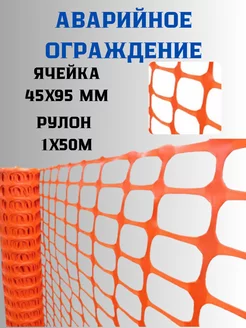 АВАРИЙНОЕ ОГРАЖДЕНИЕ

ЯЧЕЙКА 45Х95 ММ

РУЛОН 1Х50М